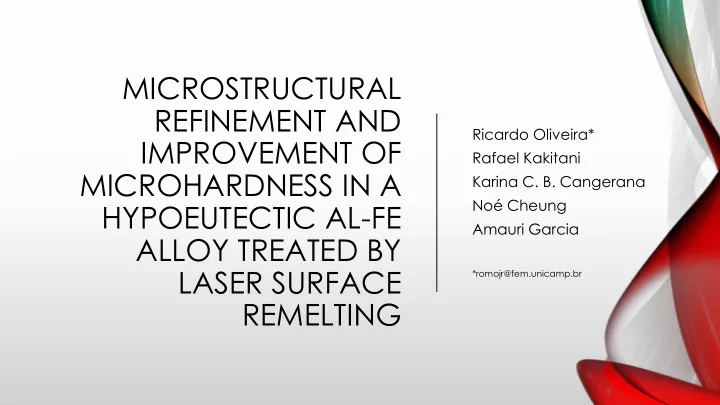 MICROSTRUCTURAL REFINEMENT AND IMPROVEMENT OF MICROHARDNESS IN A HYPOEUTECTIC AL-FE ALLOY TREATED BY LASER SURFACE REMELTING

Ricardo Oliveira*
Rafael Kakitani
Karina C. B. Cangerana
Noé Cheung
Amauri Garcia

*romojr@fem.unicamp.br